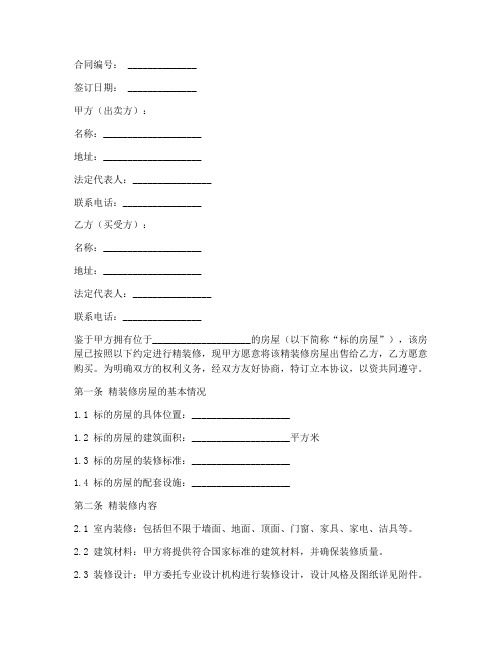 合同编号：______________

签订日期：______________

甲方（出卖方）：

名称：____________________

地址：____________________

法定代表人：________________

联系电话：________________

乙方（买受方）：

名称：____________________

地址：____________________

法定代表人：________________

联系电话：________________

鉴于甲方拥有位于____________________的房屋（以下简称“标的房屋”），该房屋已按照以下约定进行精装修，现甲方愿意将该精装修房屋出售给乙方，乙方愿意购买。为明确双方的权利义务，经双方友好协商，特订立本协议，以资共同遵守。

第一条 精装修房屋的基本情况

1.1 标的房屋的具体位置：____________________

1.2 标的房屋的建筑面积：____________________平方米

1.3 标的房屋的装修标准：____________________

1.4 标的房屋的配套设施：____________________

第二条 精装修内容

2.1 室内装修：包括但不限于墙面、地面、顶面、门窗、家具、家电、洁具等。

2.2 建筑材料：甲方将提供符合国家标准的建筑材料，并确保装修质量。

2.3 装修设计：甲方委托专业设计机构进行装修设计，设计风格及图纸详见附件。